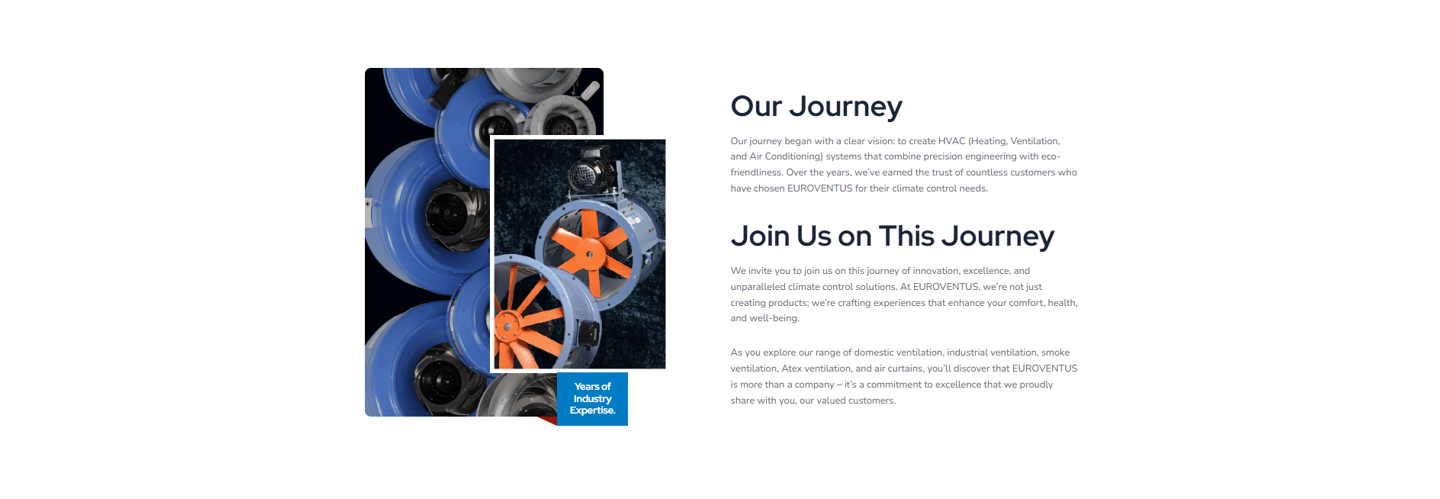 Years of Industry Expertise.

Our Journey

Our journey began with a clear vision: to create HVAC (Heating, Ventilation, and Air Conditioning) systems that combine precision engineering with eco-friendliness. Over the years, we've earned the trust of countless customers who have chosen EUROVENTUS for their climate control needs.

Join Us on This Journey

We invite you to join us on this journey of innovation, excellence, and unparalleled climate control solutions. At EUROVENTUS, we're not just creating products; we're crafting experiences that enhance your comfort, health, and well-being.

As you explore our range of domestic ventilation, industrial ventilation, smoke ventilation, Atex ventilation, and air curtains, you'll discover that EUROVENTUS is more than a company – it's a commitment to excellence that we proudly share with you, our valued customers.